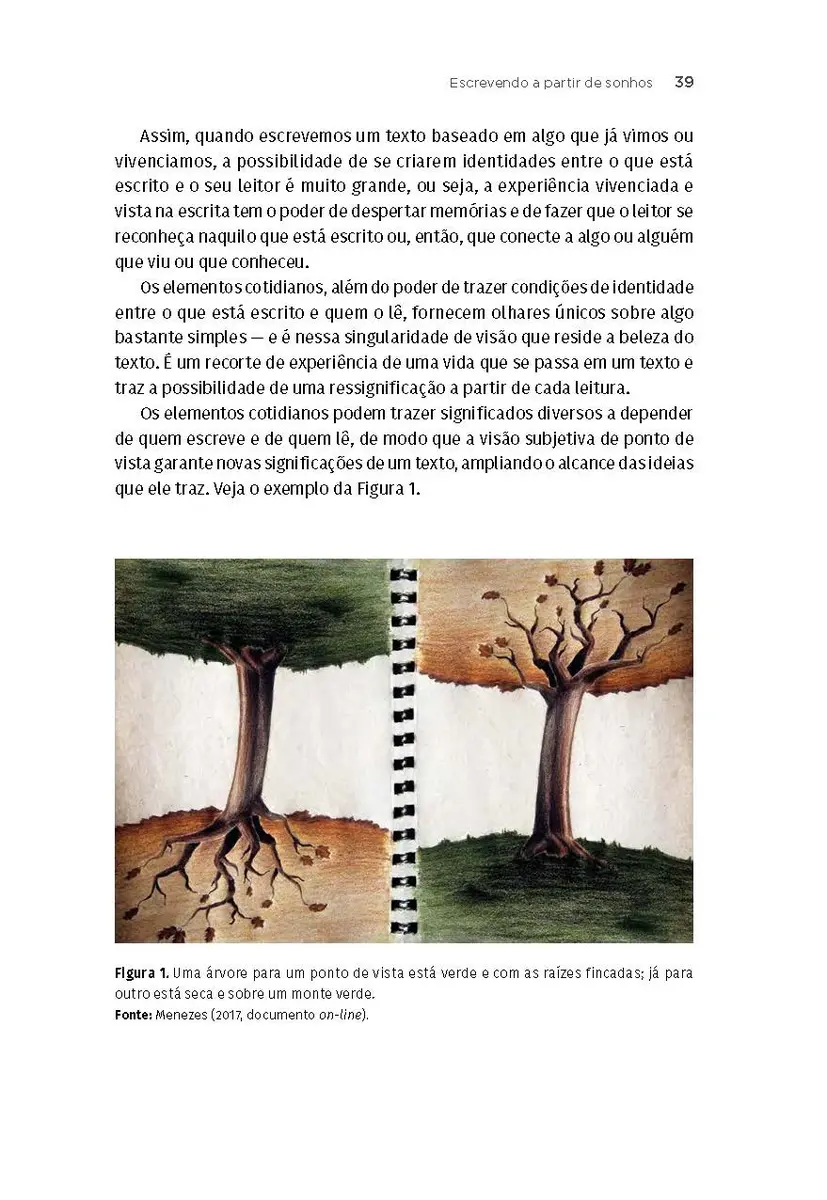 Escrevendo a partir de sonhos 39

Assim, quando escrevemos um texto baseado em algo que já vimos ou vivenciamos, a possibilidade de se criarem identidades entre o que está escrito e o seu leitor é muito grande, ou seja, a experiência vivenciada e vista na escrita tem o poder de despertar memórias e de fazer que o leitor se reconheça naquilo que está escrito ou, então, que conecte a algo ou alguém que viu ou que conheceu.

Os elementos cotidianos, além do poder de trazer condições de identidade entre o que está escrito e quem o lê, fornecem olhares únicos sobre algo bastante simples — e é nessa singularidade de visão que reside a beleza do texto. É um recorte de experiência de uma vida que se passa em um texto e traz a possibilidade de uma ressignificação a partir de cada leitura.

Os elementos cotidianos podem trazer significados diversos a depender de quem escreve e de quem lê, de modo que a visão subjetiva de ponto de vista garante novas significações de um texto, ampliando o alcance das ideias que ele traz. Veja o exemplo da Figura 1.

Figura 1. Uma árvore para um ponto de vista está verde e com as raízes fincadas; já para outro está seca e sobre um monte verde.
Fonte: Menezes (2017, documento on-line).